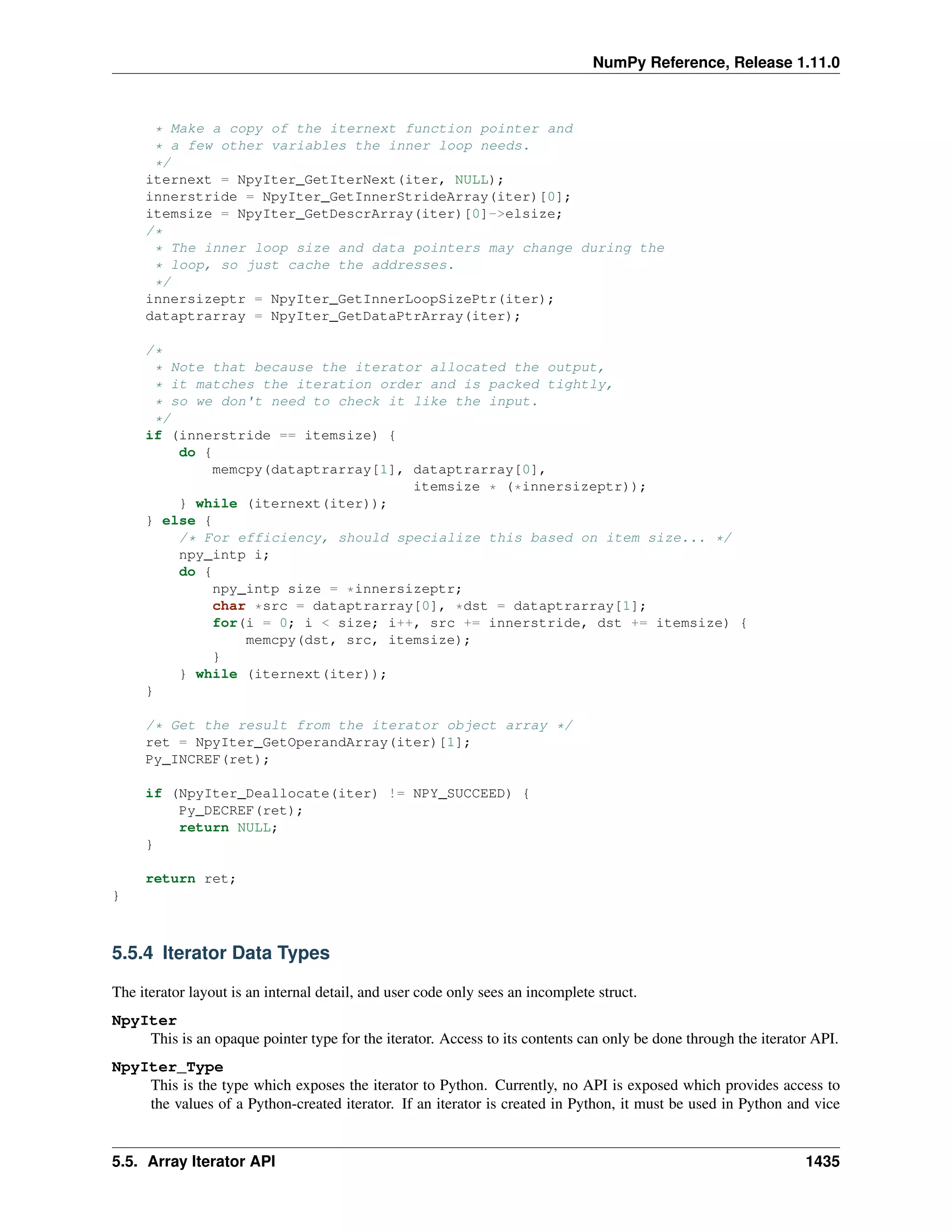 NumPy Reference, Release 1.11.0

```
     * Make a copy of the iternext function pointer and
     * a few other variables the inner loop needs.
     */
    iternext = NpyIter_GetIterNext(iter, NULL);
    innerstride = NpyIter_GetInnerStrideArray(iter)[0];
    itemsize = NpyIter_GetDescrArray(iter)[0]->elsize;
    /*
     * The inner loop size and data pointers may change during the
     * loop, so just cache the addresses.
     */
    innersizeptr = NpyIter_GetInnerLoopSizePtr(iter);
    dataptrarray = NpyIter_GetDataPtrArray(iter);

    /*
     * Note that because the iterator allocated the output,
     * it matches the iteration order and is packed tightly,
     * so we don't need to check it like the input.
     */
    if (innerstride == itemsize) {
        do {
            memcpy(dataptrarray[1], dataptrarray[0],
                                    itemsize * (*innersizeptr));
        } while (iternext(iter));
    } else {
        /* For efficiency, should specialize this based on item size... */
        npy_intp i;
        do {
            npy_intp size = *innersizeptr;
            char *src = dataptrarray[0], *dst = dataptrarray[1];
            for(i = 0; i < size; i++, src += innerstride, dst += itemsize) {
                memcpy(dst, src, itemsize);
            }
        } while (iternext(iter));
    }

    /* Get the result from the iterator object array */
    ret = NpyIter_GetOperandArray(iter)[1];
    Py_INCREF(ret);

    if (NpyIter_Deallocate(iter) != NPY_SUCCEED) {
        Py_DECREF(ret);
        return NULL;
    }

    return ret;
}
```

5.5.4 Iterator Data Types

The iterator layout is an internal detail, and user code only sees an incomplete struct.

NpyIter
This is an opaque pointer type for the iterator. Access to its contents can only be done through the iterator API.

NpyIter_Type
This is the type which exposes the iterator to Python. Currently, no API is exposed which provides access to the values of a Python-created iterator. If an iterator is created in Python, it must be used in Python and vice

5.5. Array Iterator API 1435